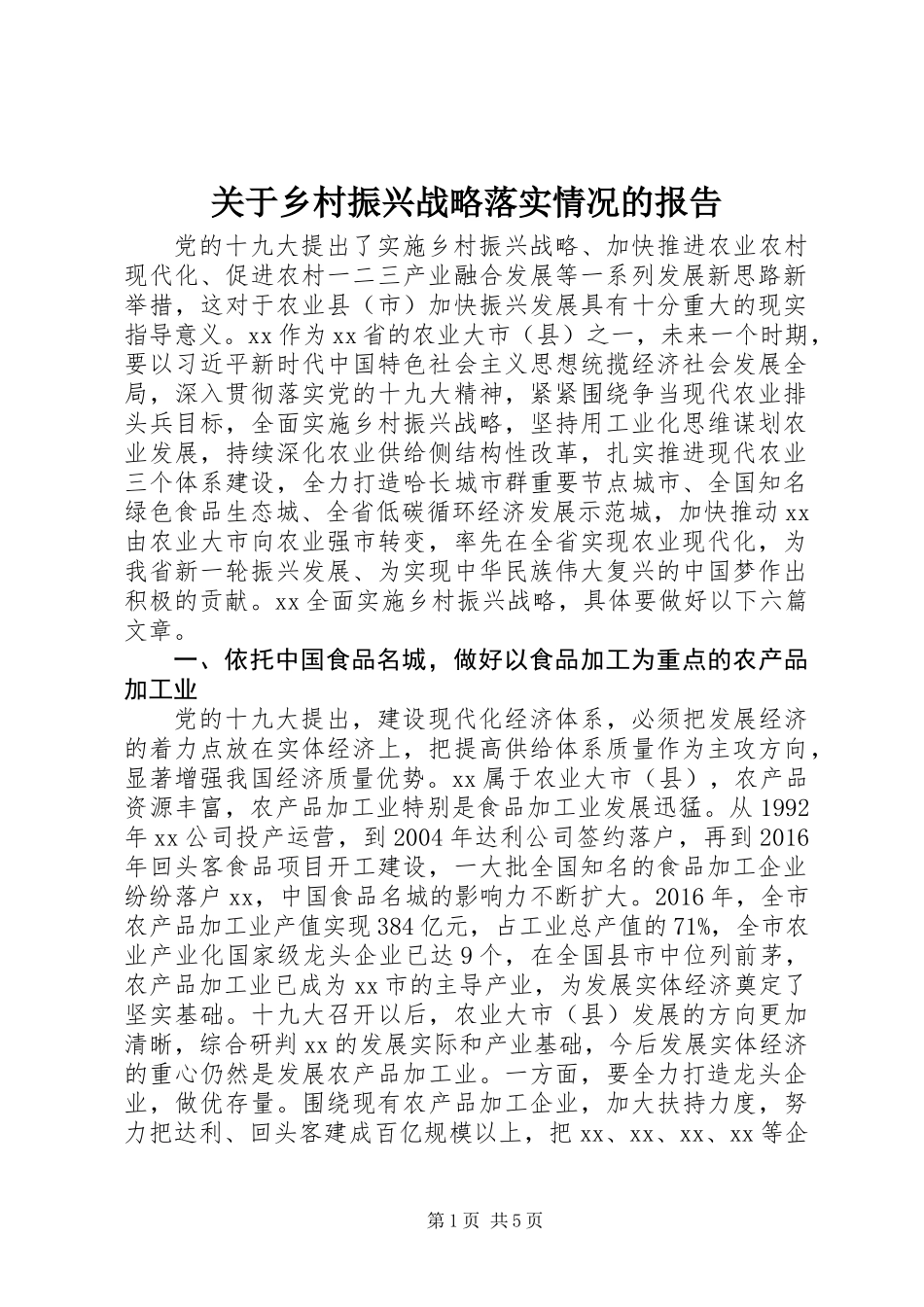 关于乡村振兴战略落实情况的报告

党的十九大提出了实施乡村振兴战略、加快推进农业农村现代化、促进农村一二三产业融合发展等一系列发展新思路新举措，这对于农业县（市）加快振兴发展具有十分重大的现实指导意义。xx作为xx省的农业大市（县）之一，未来一个时期，要以习近平新时代中国特色社会主义思想统揽经济社会发展全局，深入贯彻落实党的十九大精神，紧紧围绕争当现代农业排头兵目标，全面实施乡村振兴战略，坚持用工业化思维谋划农业发展，持续深化农业供给侧结构性改革，扎实推进现代农业三个体系建设，全力打造哈长城市群重要节点城市、全国知名绿色食品生态城、全省低碳循环经济发展示范城，加快推动xx由农业大市向农业强市转变，率先在全省实现农业现代化，为我省新一轮振兴发展、为实现中华民族伟大复兴的中国梦作出积极的贡献。xx全面实施乡村振兴战略，具体要做好以下六篇文章。

一、依托中国食品名城，做好以食品加工为重点的农产品加工业

党的十九大提出，建设现代化经济体系，必须把发展经济的着力点放在实体经济上，把提高供给体系质量作为主攻方向，显著增强我国经济质量优势。xx属于农业大市（县），农产品资源丰富，农产品加工业特别是食品加工业发展迅猛。从1992年xx公司投产运营，到2004年达利公司签约落户，再到2016年回头客食品项目开工建设，一大批全国知名的食品加工企业纷纷落户xx，中国食品名城的影响力不断扩大。2016年，全市农产品加工业产值实现384亿元，占工业总产值的71%，全市农业产业化国家级龙头企业已达9个，在全国县市中位列前茅，农产品加工业已成为xx市的主导产业，为发展实体经济奠定了坚实基础。十九大召开以后，农业大市（县）发展的方向更加清晰，综合研判xx的发展实际和产业基础，今后发展实体经济的重心仍然是发展农产品加工业。一方面，要全力打造龙头企业，做优存量。围绕现有农产品加工企业，加大扶持力度，努力把达利、回头客建成百亿规模以上，把xx、xx、xx、xx等企

第1页 共5页